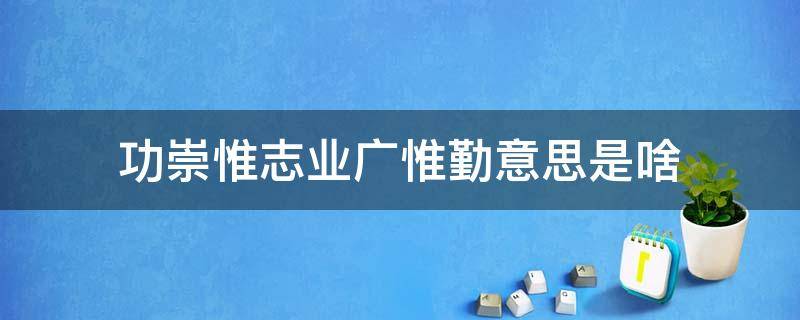 功崇惟志业广惟勤意思是啥